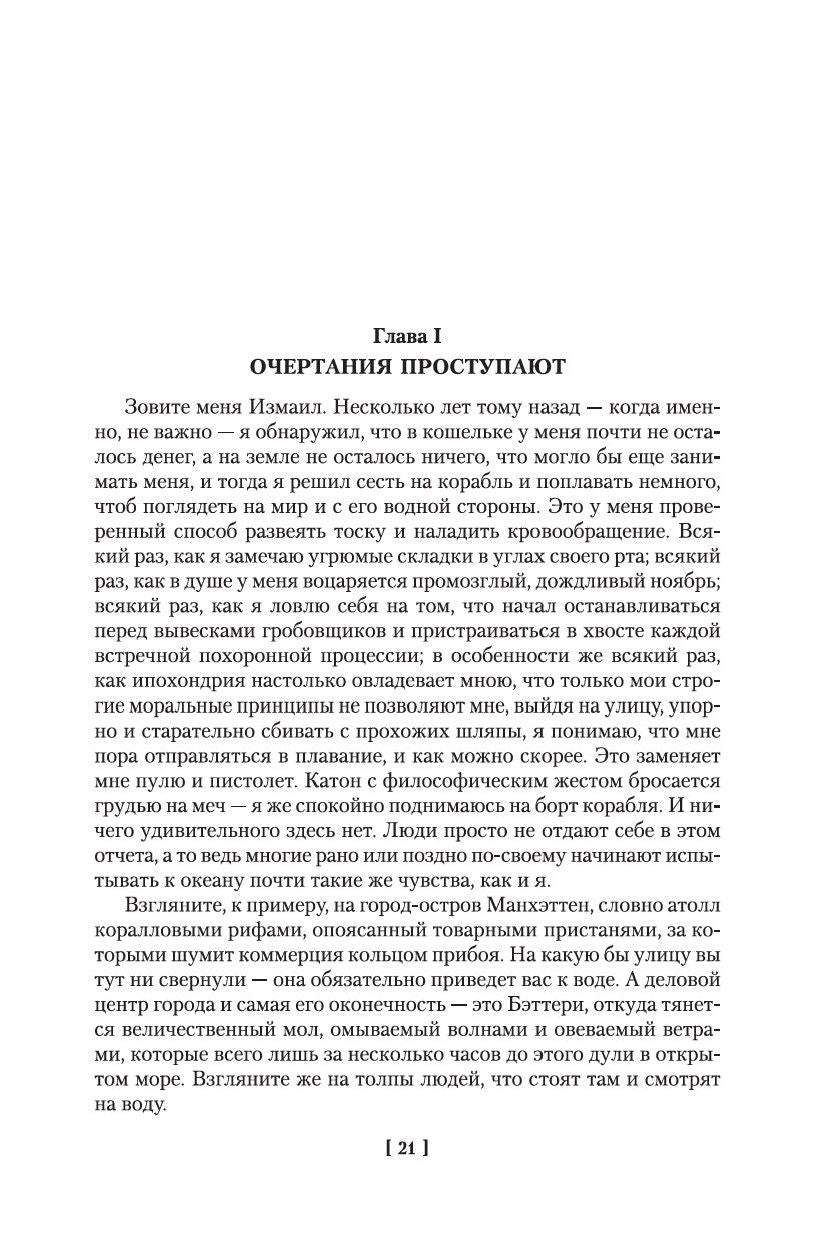 Глава I
ОЧЕРТАНИЯ ПРОСТУПАЮТ

Зовите меня Измаил. Несколько лет тому назад — когда именно, не важно — я обнаружил, что в кошельке у меня почти не осталось денег, а на земле не осталось ничего, что могло бы еще занимать меня, и тогда я решил сесть на корабль и поплавать немного, чтоб поглядеть на мир и с его водной стороны. Это у меня проверенный способ развеять тоску и наладить кровообращение. Всякий раз, как я замечаю угрюмые складки в углах своего рта; всякий раз, как в душе у меня воцаряется промозглый, дождливый ноябрь; всякий раз, как я ловлю себя на том, что начал останавливаться перед вывесками гробовщиков и пристраиваться в хвосте каждой встречной похоронной процессии; в особенности же всякий раз, как ипохондрия настолько овладевает мною, что только мои строгие моральные принципы не позволяют мне, выйдя на улицу, упорно и старательно сбивать с прохожих шляпы, я понимаю, что мне пора отправляться в плавание, и как можно скорее. Это заменяет мне пулю и пистолет. Катон с философическим жестом бросается грудью на меч — я же спокойно поднимаюсь на борт корабля. И ничего удивительного здесь нет. Люди просто не отдают себе в этом отчета, а то ведь многие рано или поздно по-своему начинают испытывать к океану почти такие же чувства, как и я.

Взгляните, к примеру, на город-остров Манхэттен, словно атолл коралловыми рифами, опоясанный товарными пристанями, за которыми шумит коммерция кольцом прибоя. На какую бы улицу вы тут ни свернули — она обязательно приведет вас к воде. А деловой центр города и самая его оконечность — это Бэттери, откуда тянется величественный мол, омываемый волнами и овеваемый ветрами, которые всего лишь за несколько часов до этого дули в открытом море. Взгляните же на толпы людей, что стоят там и смотрят на воду.

[ 21 ]